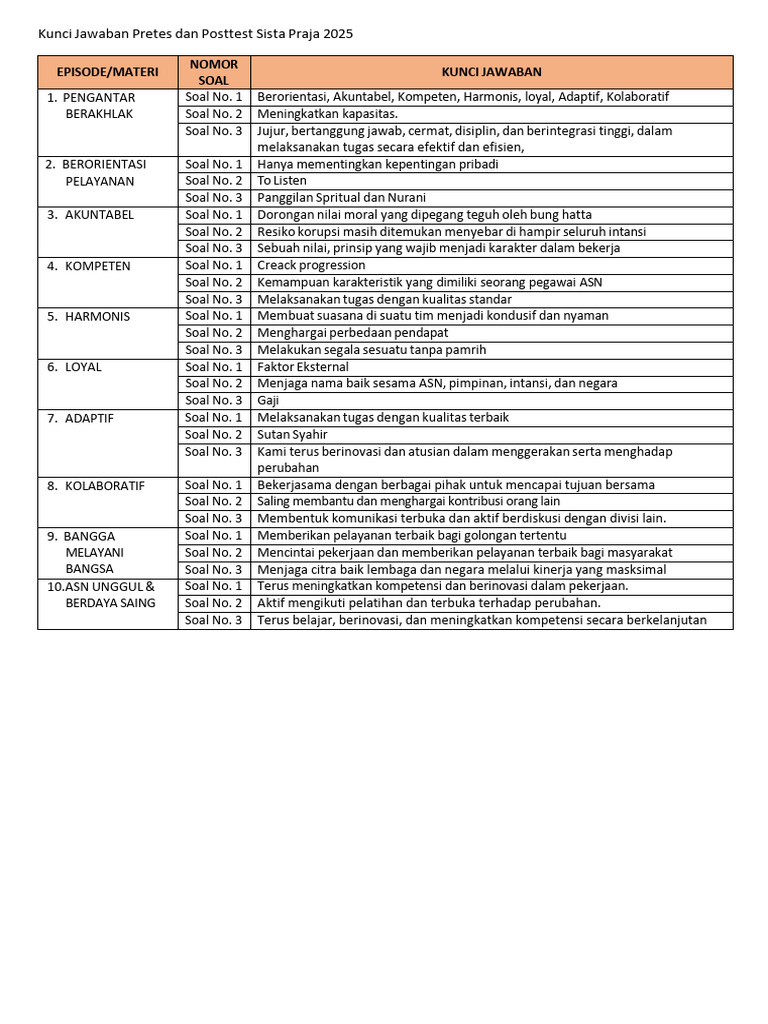 Kunci Jawaban Pretes dan Posttest Sista Praja 2025

| EPISODE/MATERI | NOMOR SOAL | KUNCI JAWABAN |
|---|---|---|
| 1. PENGANTAR BERAKHLAK | Soal No. 1 | Berorientasi, Akuntabel, Kompeten, Harmonis, loyal, Adaptif, Kolaboratif |
| | Soal No. 2 | Meningkatkan kapasitas. |
| | Soal No. 3 | Jujur, bertanggung jawab, cermat, disiplin, dan berintegrasi tinggi, dalam melaksanakan tugas secara efektif dan efisien, |
| 2. BERORIENTASI PELAYANAN | Soal No. 1 | Hanya mementingkan kepentingan pribadi |
| | Soal No. 2 | To Listen |
| | Soal No. 3 | Panggilan Spritual dan Nurani |
| 3. AKUNTABEL | Soal No. 1 | Dorongan nilai moral yang dipegang teguh oleh bung hatta |
| | Soal No. 2 | Resiko korupsi masih ditemukan menyebar di hampir seluruh intansi |
| | Soal No. 3 | Sebuah nilai, prinsip yang wajib menjadi karakter dalam bekerja |
| 4. KOMPETEN | Soal No. 1 | Creack progression |
| | Soal No. 2 | Kemampuan karakteristik yang dimiliki seorang pegawai ASN |
| | Soal No. 3 | Melaksanakan tugas dengan kualitas standar |
| 5. HARMONIS | Soal No. 1 | Membuat suasana di suatu tim menjadi kondusif dan nyaman |
| | Soal No. 2 | Menghargai perbedaan pendapat |
| | Soal No. 3 | Melakukan segala sesuatu tanpa pamrih |
| 6. LOYAL | Soal No. 1 | Faktor Eksternal |
| | Soal No. 2 | Menjaga nama baik sesama ASN, pimpinan, intansi, dan negara |
| | Soal No. 3 | Gaji |
| 7. ADAPTIF | Soal No. 1 | Melaksanakan tugas dengan kualitas terbaik |
| | Soal No. 2 | Sutan Syahir |
| | Soal No. 3 | Kami terus berinovasi dan atusian dalam menggerakan serta menghadap perubahan |
| 8. KOLABORATIF | Soal No. 1 | Bekerjasama dengan berbagai pihak untuk mencapai tujuan bersama |
| | Soal No. 2 | Saling membantu dan menghargai kontribusi orang lain |
| | Soal No. 3 | Membentuk komunikasi terbuka dan aktif berdiskusi dengan divisi lain. |
| 9. BANGGA MELAYANI BANGSA | Soal No. 1 | Memberikan pelayanan terbaik bagi golongan tertentu |
| | Soal No. 2 | Mencintai pekerjaan dan memberikan pelayanan terbaik bagi masyarakat |
| | Soal No. 3 | Menjaga citra baik lembaga dan negara melalui kinerja yang masksimal |
| 10.ASN UNGGUL & BERDAYA SAING | Soal No. 1 | Terus meningkatkan kompetensi dan berinovasi dalam pekerjaan. |
| | Soal No. 2 | Aktif mengikuti pelatihan dan terbuka terhadap perubahan. |
| | Soal No. 3 | Terus belajar, berinovasi, dan meningkatkan kompetensi secara berkelanjutan |